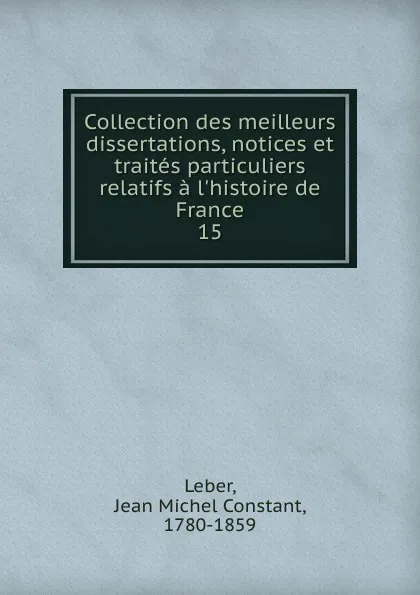 Collection des meilleurs dissertations, notices et traités particuliers relatifs à l'histoire de France
15

Leber,
Jean Michel Constant,
1780-1859